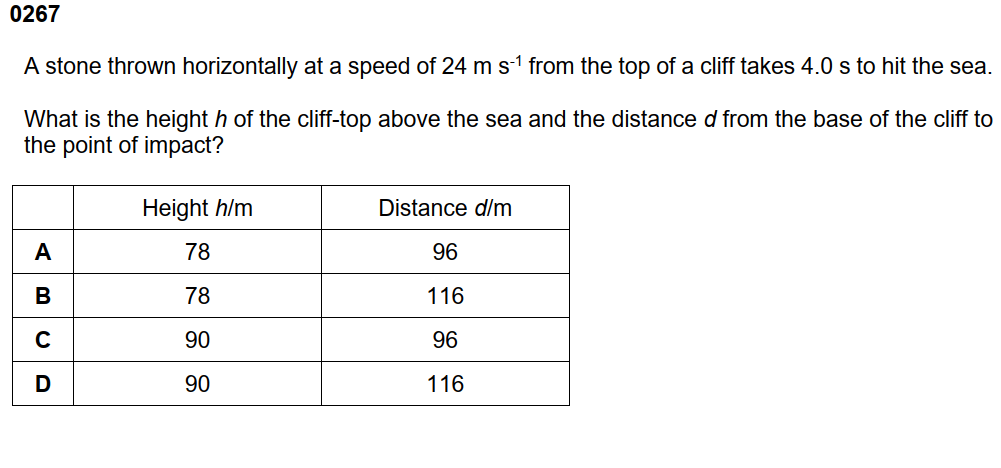 0267

A stone thrown horizontally at a speed of 24 m $s^{-1}$ from the top of a cliff takes 4.0 s to hit the sea.

What is the height h of the cliff-top above the sea and the distance d from the base of the cliff to the point of impact?

| | Height h/m | Distance d/m |
|---|---|---|
| A | 78 | 96 |
| B | 78 | 116 |
| C | 90 | 96 |
| D | 90 | 116 |